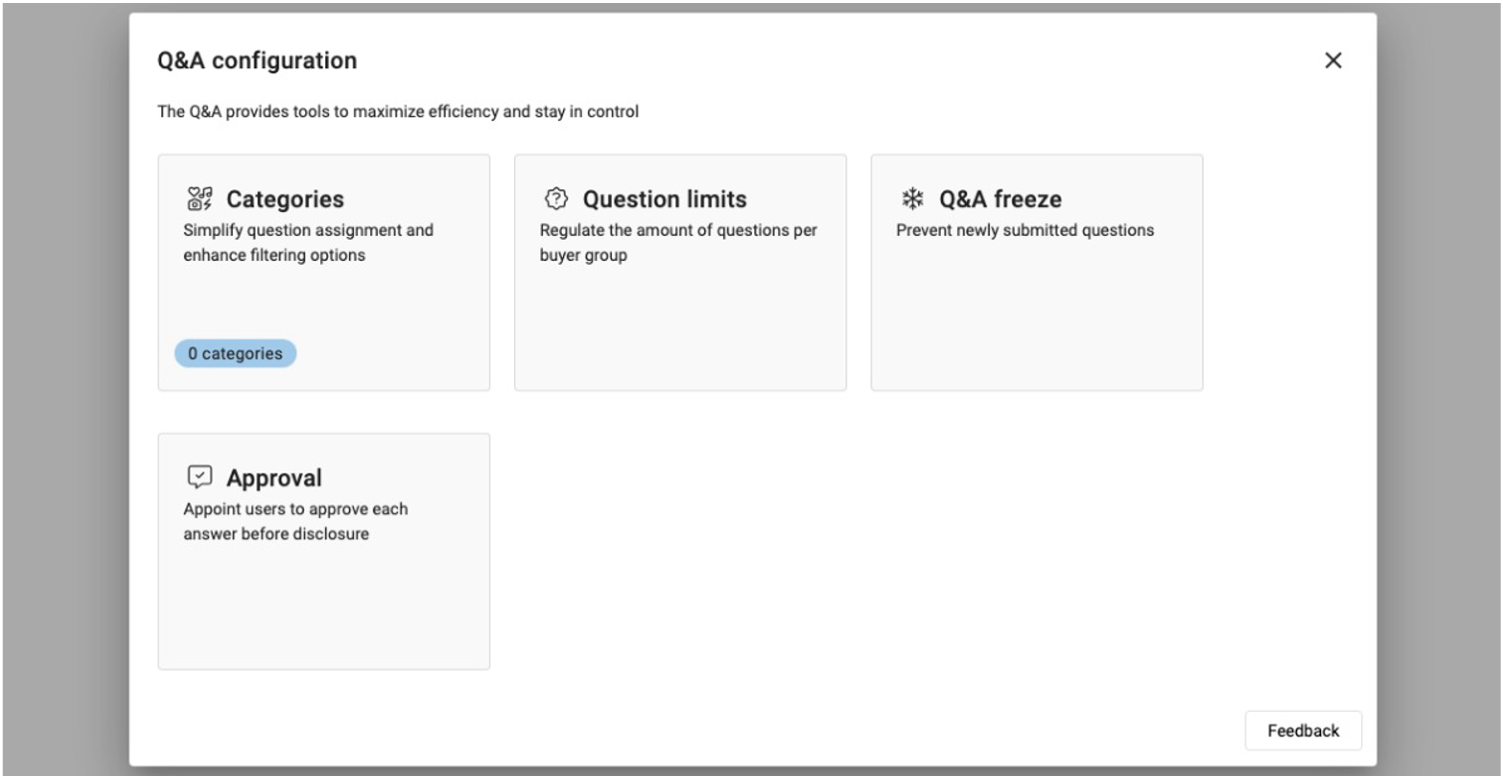 Q&A configuration

×

The Q&A provides tools to maximize efficiency and stay in control

Categories
Simplify question assignment and enhance filtering options

0 categories

Question limits
Regulate the amount of questions per buyer group

Q&A freeze
Prevent newly submitted questions

Approval
Appoint users to approve each answer before disclosure

Feedback